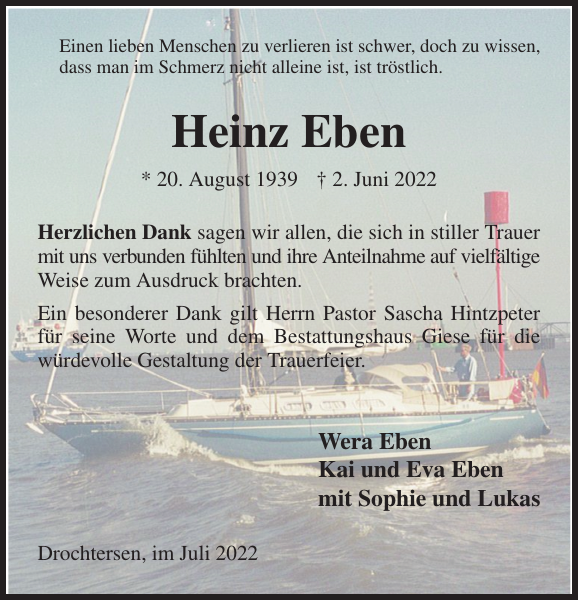 Einen lieben Menschen zu verlieren ist schwer, doch zu wissen, dass man im Schmerz nicht alleine ist, ist tröstlich.

Heinz Eben

* 20. August 1939 † 2. Juni 2022

Herzlichen Dank sagen wir allen, die sich in stiller Trauer mit uns verbunden fühlten und ihre Anteilnahme auf vielfältige Weise zum Ausdruck brachten.

Ein besonderer Dank gilt Herrn Pastor Sascha Hintzpeter für seine Worte und dem Bestattungshaus Giese für die würdevolle Gestaltung der Trauerfeier.

Wera Eben
Kai und Eva Eben
mit Sophie und Lukas

Drochtersen, im Juli 2022